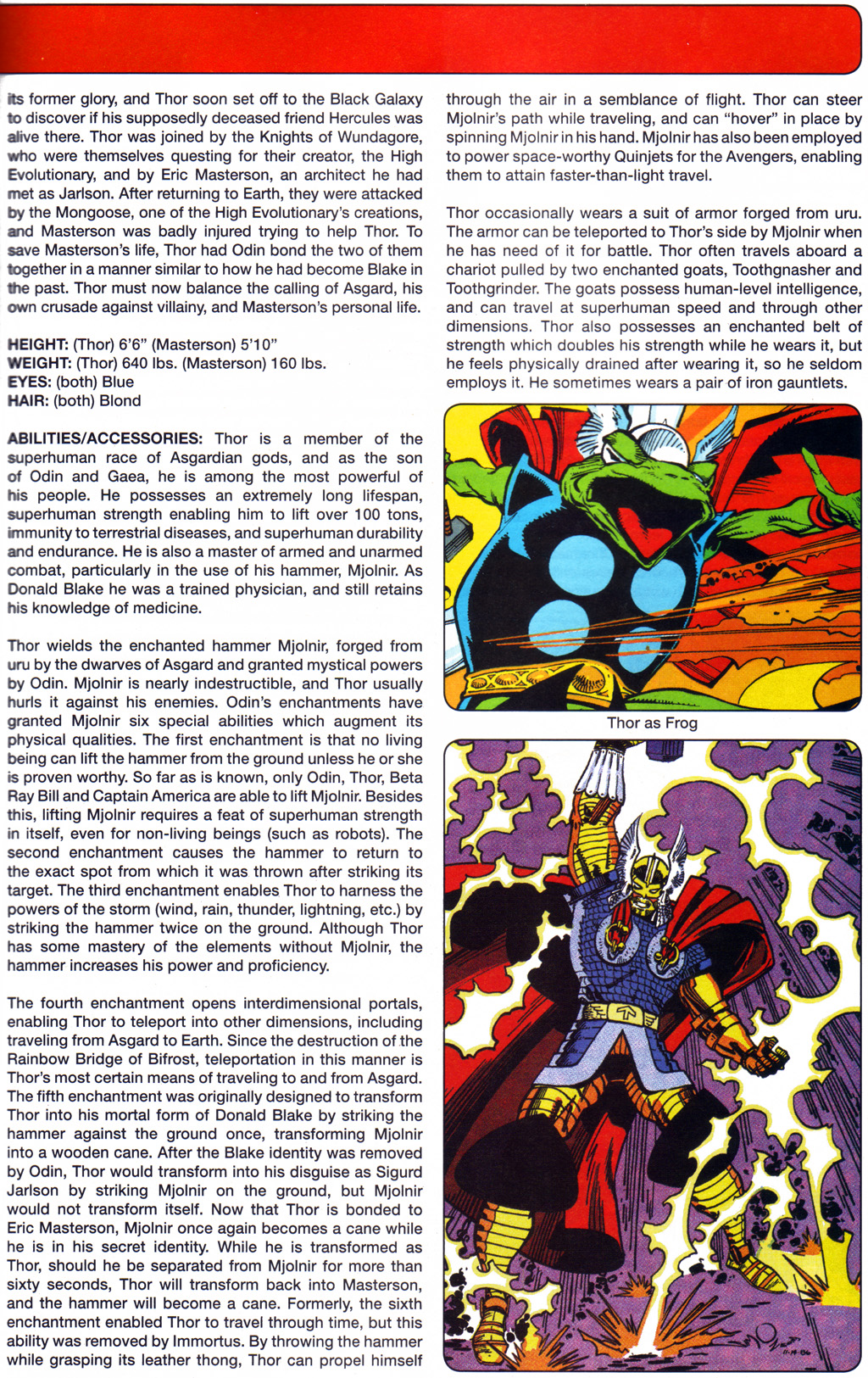 its former glory, and Thor soon set off to the Black Galaxy to discover if his supposedly deceased friend Hercules was alive there. Thor was joined by the Knights of Wundagore, who were themselves questing for their creator, the High Evolutionary, and by Eric Masterson, an architect he had met as Jarlson. After returning to Earth, they were attacked by the Mongoose, one of the High Evolutionary's creations, and Masterson was badly injured trying to help Thor. To save Masterson's life, Thor had Odin bond the two of them together in a manner similar to how he had become Blake in the past. Thor must now balance the calling of Asgard, his own crusade against villainy, and Masterson's personal life.

HEIGHT: (Thor) 6'6" (Masterson) 5'10"
WEIGHT: (Thor) 640 lbs. (Masterson) 160 lbs.
EYES: (both) Blue
HAIR: (both) Blond

ABILITIES/ACCESSORIES: Thor is a member of the superhuman race of Asgardian gods, and as the son of Odin and Gaea, he is among the most powerful of his people. He possesses an extremely long lifespan, superhuman strength enabling him to lift over 100 tons, immunity to terrestrial diseases, and superhuman durability and endurance. He is also a master of armed and unarmed combat, particularly in the use of his hammer, Mjolnir. As Donald Blake he was a trained physician, and still retains his knowledge of medicine.

Thor wields the enchanted hammer Mjolnir, forged from uru by the dwarves of Asgard and granted mystical powers by Odin. Mjolnir is nearly indestructible, and Thor usually hurls it against his enemies. Odin's enchantments have granted Mjolnir six special abilities which augment its physical qualities. The first enchantment is that no living being can lift the hammer from the ground unless he or she is proven worthy. So far as is known, only Odin, Thor, Beta Ray Bill and Captain America are able to lift Mjolnir. Besides this, lifting Mjolnir requires a feat of superhuman strength in itself, even for non-living beings (such as robots). The second enchantment causes the hammer to return to the exact spot from which it was thrown after striking its target. The third enchantment enables Thor to harness the powers of the storm (wind, rain, thunder, lightning, etc.) by striking the hammer twice on the ground. Although Thor has some mastery of the elements without Mjolnir, the hammer increases his power and proficiency.

The fourth enchantment opens interdimensional portals, enabling Thor to teleport into other dimensions, including traveling from Asgard to Earth. Since the destruction of the Rainbow Bridge of Bifrost, teleportation in this manner is Thor's most certain means of traveling to and from Asgard. The fifth enchantment was originally designed to transform Thor into his mortal form of Donald Blake by striking the hammer against the ground once, transforming Mjolnir into a wooden cane. After the Blake identity was removed by Odin, Thor would transform into his disguise as Sigurd Jarlson by striking Mjolnir on the ground, but Mjolnir would not transform itself. Now that Thor is bonded to Eric Masterson, Mjolnir once again becomes a cane while he is in his secret identity. While he is transformed as Thor, should he be separated from Mjolnir for more than sixty seconds, Thor will transform back into Masterson, and the hammer will become a cane. Formerly, the sixth enchantment enabled Thor to travel through time, but this ability was removed by Immortus. By throwing the hammer while grasping its leather thong, Thor can propel himself through the air in a semblance of flight. Thor can steer Mjolnir's path while traveling, and can "hover" in place by spinning Mjolnir in his hand. Mjolnir has also been employed to power space-worthy Quinjets for the Avengers, enabling them to attain faster-than-light travel.

Thor occasionally wears a suit of armor forged from uru. The armor can be teleported to Thor's side by Mjolnir when he has need of it for battle. Thor often travels aboard a chariot pulled by two enchanted goats, Toothgnasher and Toothgrinder. The goats possess human-level intelligence, and can travel at superhuman speed and through other dimensions. Thor also possesses an enchanted belt of strength which doubles his strength while he wears it, but he feels physically drained after wearing it, so he seldom employs it. He sometimes wears a pair of iron gauntlets.

Thor as Frog